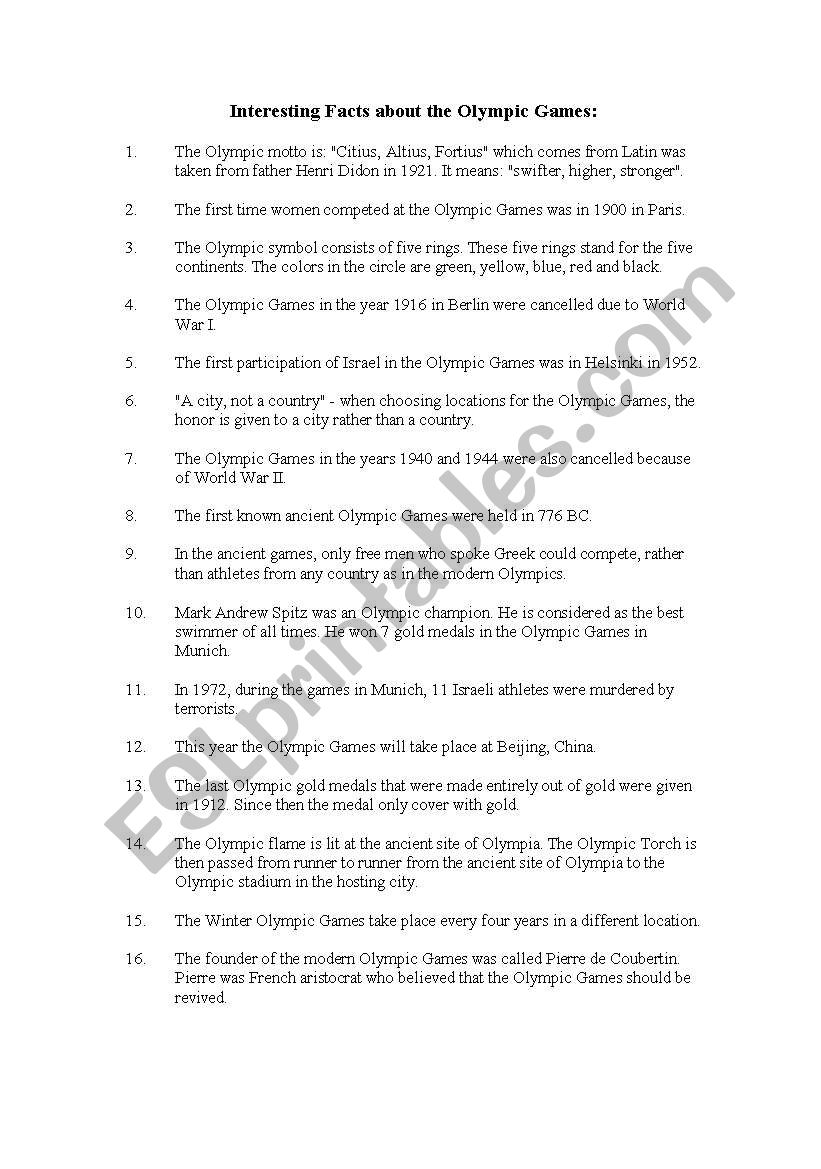 Interesting Facts about the Olympic Games:

1. The Olympic motto is: "Citius, Altius, Fortius" which comes from Latin was taken from father Henri Didon in 1921. It means: "swifter, higher, stronger".

2. The first time women competed at the Olympic Games was in 1900 in Paris.

3. The Olympic symbol consists of five rings. These five rings stand for the five continents. The colors in the circle are green, yellow, blue, red and black.

4. The Olympic Games in the year 1916 in Berlin were cancelled due to World War I.

5. The first participation of Israel in the Olympic Games was in Helsinki in 1952.

6. "A city, not a country" - when choosing locations for the Olympic Games, the honor is given to a city rather than a country.

7. The Olympic Games in the years 1940 and 1944 were also cancelled because of World War II.

8. The first known ancient Olympic Games were held in 776 BC.

9. In the ancient games, only free men who spoke Greek could compete, rather than athletes from any country as in the modern Olympics.

10. Mark Andrew Spitz was an Olympic champion. He is considered as the best swimmer of all times. He won 7 gold medals in the Olympic Games in Munich.

11. In 1972, during the games in Munich, 11 Israeli athletes were murdered by terrorists.

12. This year the Olympic Games will take place at Beijing, China.

13. The last Olympic gold medals that were made entirely out of gold were given in 1912. Since then the medal only cover with gold.

14. The Olympic flame is lit at the ancient site of Olympia. The Olympic Torch is then passed from runner to runner from the ancient site of Olympia to the Olympic stadium in the hosting city.

15. The Winter Olympic Games take place every four years in a different location.

16. The founder of the modern Olympic Games was called Pierre de Coubertin. Pierre was French aristocrat who believed that the Olympic Games should be revived.

ESLprintables.com